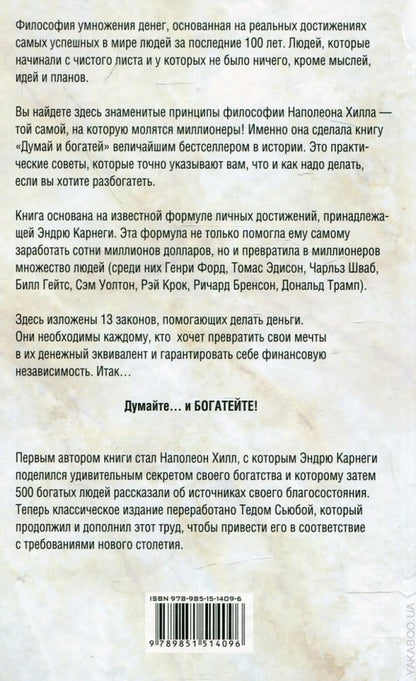 Философия умножения денег, основанная на реальных достижениях самых успешных в мире людей за последние 100 лет. Людей, которые начинали с чистого листа и у которых не было ничего, кроме мыслей, идей и планов.

Вы найдете здесь знаменитые принципы философии Наполеона Хилла — той самой, на которую молятся миллионеры! Именно она сделала книгу «Думай и богатей» величайшим бестселлером в истории. Это практические советы, которые точно указывают вам, что и как надо делать, если вы хотите разбогатеть.

Книга основана на известной формуле личных достижений, принадлежащей Эндрю Карнеги. Эта формула не только помогла ему самому заработать сотни миллионов долларов, но и превратила в миллионеров множество людей (среди них Генри Форд, Томас Эдисон, Чарльз Шваб, Билл Гейтс, Сэм Уолтон, Рэй Крок, Ричард Бренсон, Дональд Трамп).

Здесь изложены 13 законов, помогающих делать деньги. Они необходимы каждому, кто хочет превратить свои мечты в их денежный эквивалент и гарантировать себе финансовую независимость. Итак…

Думайте… и БОГАТЕЙТЕ!

Первым автором книги стал Наполеон Хилл, с которым Эндрю Карнеги поделился удивительным секретом своего богатства и которому затем 500 богатых людей рассказали об источниках своего благосостояния. Теперь классическое издание переработано Тедом Сьюбой, который продолжил и дополнил этот труд, чтобы привести его в соответствие с требованиями нового столетия.

ISBN 978-985-15-1409-6

9 789851 514096

YAKABOO.UA